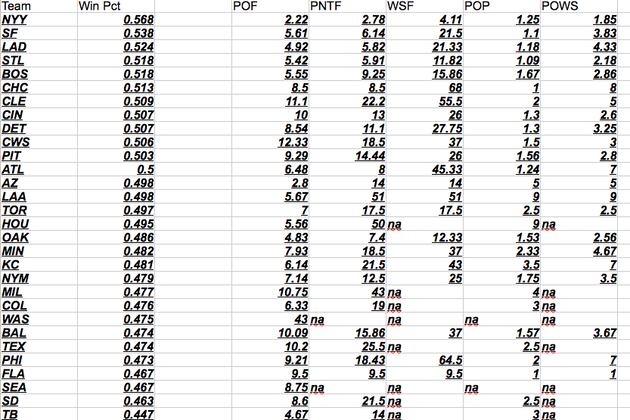 | Team | Win Pct | | POF | PNTF | WSF | POP | POWS |
|---|---|---|---|---|---|---|---|
| NYY | 0.568 | | 2.22 | 2.78 | 4.11 | 1.25 | 1.85 |
| SF | 0.538 | | 5.61 | 6.14 | 21.5 | 1.1 | 3.83 |
| LAD | 0.524 | | 4.92 | 5.82 | 21.33 | 1.18 | 4.33 |
| STL | 0.518 | | 5.42 | 5.91 | 11.82 | 1.09 | 2.18 |
| BOS | 0.518 | | 5.55 | 9.25 | 15.86 | 1.67 | 2.86 |
| CHC | 0.513 | | 8.5 | 8.5 | 68 | 1 | 8 |
| CLE | 0.509 | | 11.1 | 22.2 | 55.5 | 2 | 5 |
| CIN | 0.507 | | 10 | 13 | 26 | 1.3 | 2.6 |
| DET | 0.507 | | 8.54 | 11.1 | 27.75 | 1.3 | 3.25 |
| CWS | 0.506 | | 12.33 | 18.5 | 37 | 1.5 | 3 |
| PIT | 0.503 | | 9.29 | 14.44 | 26 | 1.56 | 2.8 |
| ATL | 0.5 | | 6.48 | 8 | 45.33 | 1.24 | 7 |
| AZ | 0.498 | | 2.8 | 14 | 14 | 5 | 5 |
| LAA | 0.498 | | 5.67 | 51 | 51 | 9 | 9 |
| TOR | 0.497 | | 7 | 17.5 | 17.5 | 2.5 | 2.5 |
| HOU | 0.495 | | 5.56 | 50 | na | 9 | na |
| OAK | 0.486 | | 4.83 | 7.4 | 12.33 | 1.53 | 2.56 |
| MIN | 0.482 | | 7.93 | 18.5 | 37 | 2.33 | 4.67 |
| KC | 0.481 | | 6.14 | 21.5 | 43 | 3.5 | 7 |
| NYM | 0.479 | | 7.14 | 12.5 | 25 | 1.75 | 3.5 |
| MIL | 0.477 | | 10.75 | 43 | na | 4 | na |
| COL | 0.476 | | 6.33 | 19 | na | 3 | na |
| WAS | 0.475 | | 43 | na | na | na | na |
| BAL | 0.474 | | 10.09 | 15.86 | 37 | 1.57 | 3.67 |
| TEX | 0.474 | | 10.2 | 25.5 | na | 2.5 | na |
| PHI | 0.473 | | 9.21 | 18.43 | 64.5 | 2 | 7 |
| FLA | 0.467 | | 9.5 | 9.5 | 9.5 | 1 | 1 |
| SEA | 0.467 | | 8.75 | na | na | na | na |
| SD | 0.463 | | 8.6 | 21.5 | na | 2.5 | na |
| TB | 0.447 | | 4.67 | 14 | na | 3 | na |